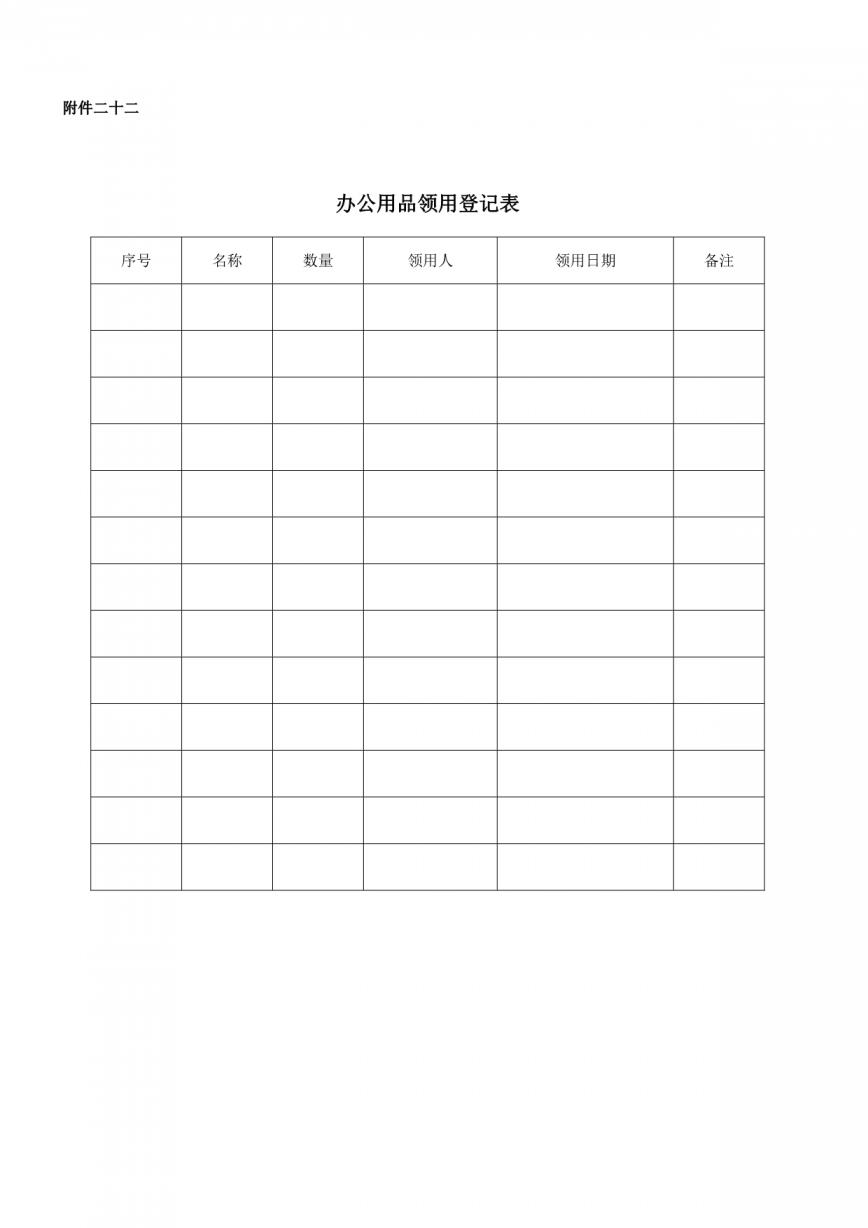 附件二十二

办公用品领用登记表

| 序号 | 名称 | 数量 | 领用人 | 领用日期 | 备注 |
|---|---|---|---|---|---|
| | | | | | |
| | | | | | |
| | | | | | |
| | | | | | |
| | | | | | |
| | | | | | |
| | | | | | |
| | | | | | |
| | | | | | |
| | | | | | |
| | | | | | |
| | | | | | |
| | | | | | |